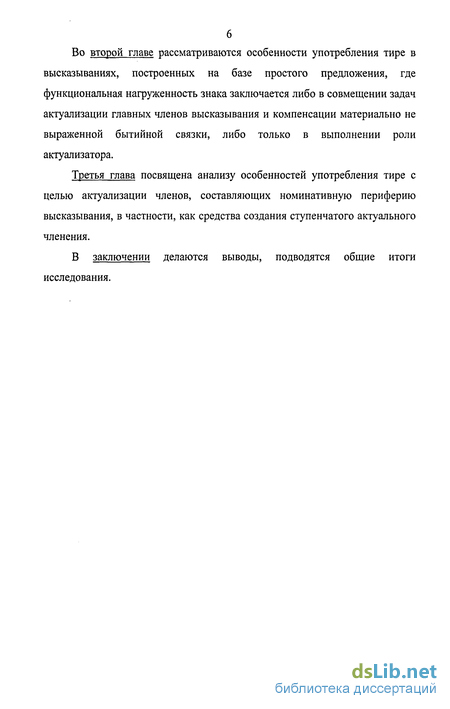 6

Во второй главе рассматриваются особенности употребления тире в высказываниях, построенных на базе простого предложения, где функциональная нагруженность знака заключается либо в совмещении задач актуализации главных членов высказывания и компенсации материально не выраженной бытийной связки, либо только в выполнении роли актуализатора.

Третья глава посвящена анализу особенностей употребления тире с целью актуализации членов, составляющих номинативную периферию высказывания, в частности, как средства создания ступенчатого актуального членения.

В заключении делаются выводы, подводятся общие итоги исследования.

dsLib.net
библиотека диссертаций